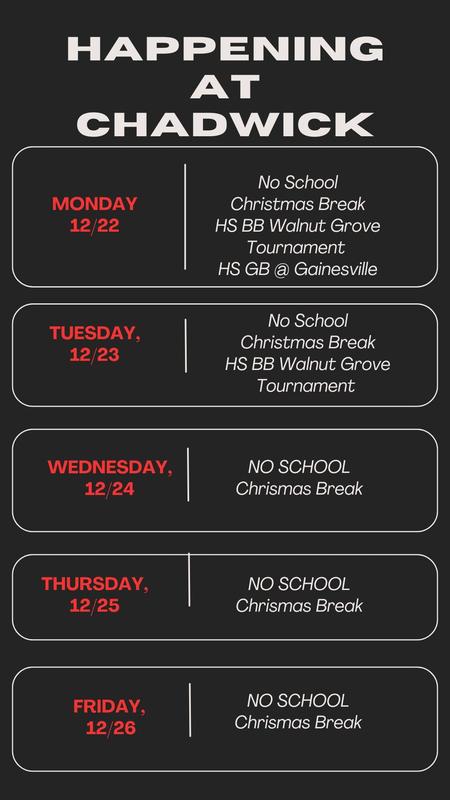 HAPPENING AT CHADWICK

MONDAY 12/22

No School
Christmas Break
HS BB Walnut Grove Tournament
HS GB @ Gainesville

TUESDAY, 12/23

No School
Christmas Break
HS BB Walnut Grove Tournament

WEDNESDAY, 12/24

NO SCHOOL
Chrismas Break

THURSDAY, 12/25

NO SCHOOL
Chrismas Break

FRIDAY, 12/26

NO SCHOOL
Chrismas Break